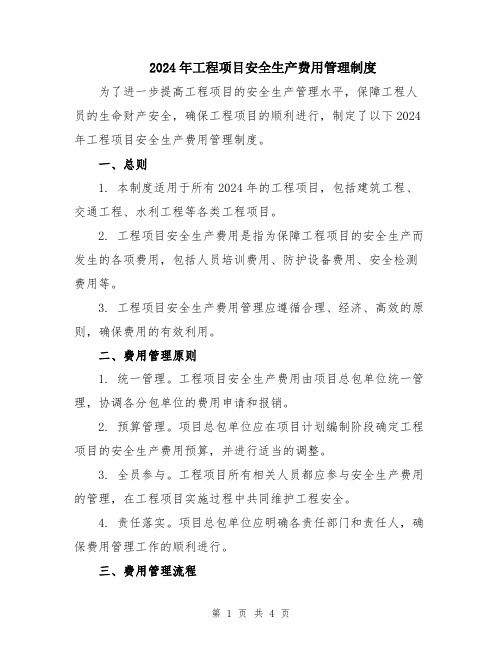 2024年工程项目安全生产费用管理制度

为了进一步提高工程项目的安全生产管理水平，保障工程人员的生命财产安全，确保工程项目的顺利进行，制定了以下2024年工程项目安全生产费用管理制度。

一、总则

1. 本制度适用于所有2024年的工程项目，包括建筑工程、交通工程、水利工程等各类工程项目。

2. 工程项目安全生产费用是指为保障工程项目的安全生产而发生的各项费用，包括人员培训费用、防护设备费用、安全检测费用等。

3. 工程项目安全生产费用管理应遵循合理、经济、高效的原则，确保费用的有效利用。

二、费用管理原则

1. 统一管理。工程项目安全生产费用由项目总包单位统一管理，协调各分包单位的费用申请和报销。

2. 预算管理。项目总包单位应在项目计划编制阶段确定工程项目的安全生产费用预算，并进行适当的调整。

3. 全员参与。工程项目所有相关人员都应参与安全生产费用的管理，在工程项目实施过程中共同维护工程安全。

4. 责任落实。项目总包单位应明确各责任部门和责任人，确保费用管理工作的顺利进行。

三、费用管理流程

第 1 页 共 4 页